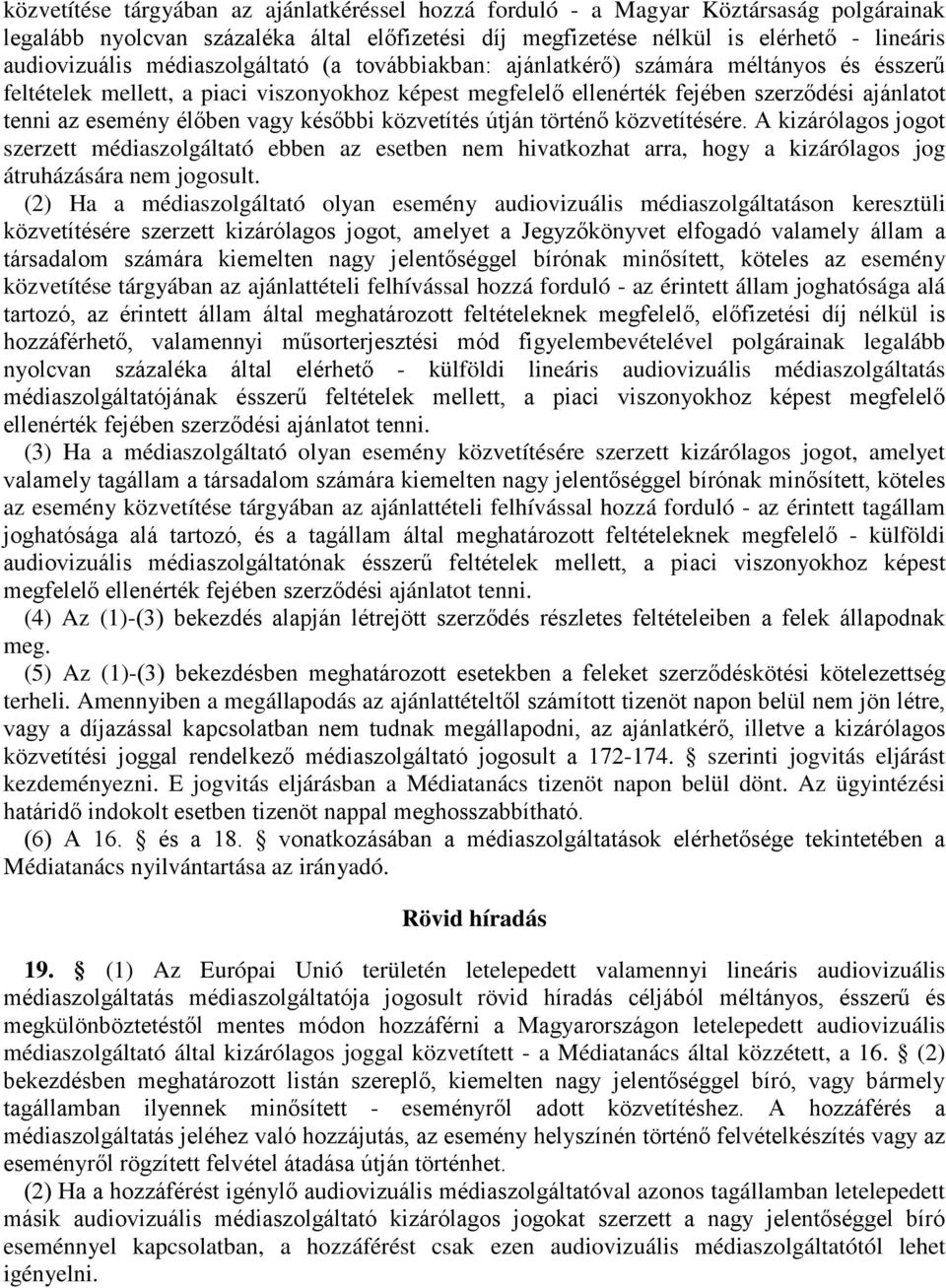 közvetítése tárgyában az ajánlatkéréssel hozzá forduló - a Magyar Köztársaság polgárainak legalább nyolcvan százaléka által előfizetési díj megfizetése nélkül is elérhető - lineáris audiovizuális médiaszolgáltató (a továbbiakban: ajánlatkérő) számára méltányos és ésszerű feltételek mellett, a piaci viszonyokhoz képest megfelelő ellenérték fejében szerződési ajánlatot tenni az esemény élőben vagy későbbi közvetítés útján történő közvetítésére. A kizárólagos jogot szerzett médiaszolgáltató ebben az esetben nem hivatkozhat arra, hogy a kizárólagos jog átruházására nem jogosult.

(2) Ha a médiaszolgáltató olyan esemény audiovizuális médiaszolgáltatáson keresztüli közvetítésére szerzett kizárólagos jogot, amelyet a Jegyzőkönyvet elfogadó valamely állam a társadalom számára kiemelten nagy jelentőséggel bírónak minősített, köteles az esemény közvetítése tárgyában az ajánlattételi felhívással hozzá forduló - az érintett állam joghatósága alá tartozó, az érintett állam által meghatározott feltételeknek megfelelő, előfizetési díj nélkül is hozzáférhető, valamennyi műsorterjesztési mód figyelembevételével polgárainak legalább nyolcvan százaléka által elérhető - külföldi lineáris audiovizuális médiaszolgáltatás médiaszolgáltatójának ésszerű feltételek mellett, a piaci viszonyokhoz képest megfelelő ellenérték fejében szerződési ajánlatot tenni.

(3) Ha a médiaszolgáltató olyan esemény közvetítésére szerzett kizárólagos jogot, amelyet valamely tagállam a társadalom számára kiemelten nagy jelentőséggel bírónak minősített, köteles az esemény közvetítése tárgyában az ajánlattételi felhívással hozzá forduló - az érintett tagállam joghatósága alá tartozó, és a tagállam által meghatározott feltételeknek megfelelő - külföldi audiovizuális médiaszolgáltatónak ésszerű feltételek mellett, a piaci viszonyokhoz képest megfelelő ellenérték fejében szerződési ajánlatot tenni.

(4) Az (1)-(3) bekezdés alapján létrejött szerződés részletes feltételeiben a felek állapodnak meg.

(5) Az (1)-(3) bekezdésben meghatározott esetekben a feleket szerződéskötési kötelezettség terheli. Amennyiben a megállapodás az ajánlattételtől számított tizenöt napon belül nem jön létre, vagy a díjazással kapcsolatban nem tudnak megállapodni, az ajánlatkérő, illetve a kizárólagos közvetítési joggal rendelkező médiaszolgáltató jogosult a 172-174. § szerinti jogvitás eljárást kezdeményezni. E jogvitás eljárásban a Médiatanács tizenöt napon belül dönt. Az ügyintézési határidő indokolt esetben tizenöt nappal meghosszabbítható.

(6) A 16. § és a 18. § vonatkozásában a médiaszolgáltatások elérhetősége tekintetében a Médiatanács nyilvántartása az irányadó.

Rövid híradás

19. § (1) Az Európai Unió területén letelepedett valamennyi lineáris audiovizuális médiaszolgáltatás médiaszolgáltatója jogosult rövid híradás céljából méltányos, ésszerű és megkülönböztetéstől mentes módon hozzáférni a Magyarországon letelepedett audiovizuális médiaszolgáltató által kizárólagos joggal közvetített - a Médiatanács által közzétett, a 16. § (2) bekezdésben meghatározott listán szereplő, kiemelten nagy jelentőséggel bíró, vagy bármely tagállamban ilyennek minősített - eseményről adott közvetítéshez. A hozzáférés a médiaszolgáltatás jeléhez való hozzájutás, az esemény helyszínén történő felvételkészítés vagy az eseményről rögzített felvétel átadása útján történhet.

(2) Ha a hozzáférést igénylő audiovizuális médiaszolgáltatóval azonos tagállamban letelepedett másik audiovizuális médiaszolgáltató kizárólagos jogokat szerzett a nagy jelentőséggel bíró eseménnyel kapcsolatban, a hozzáférést csak ezen audiovizuális médiaszolgáltatótól lehet igényelni.